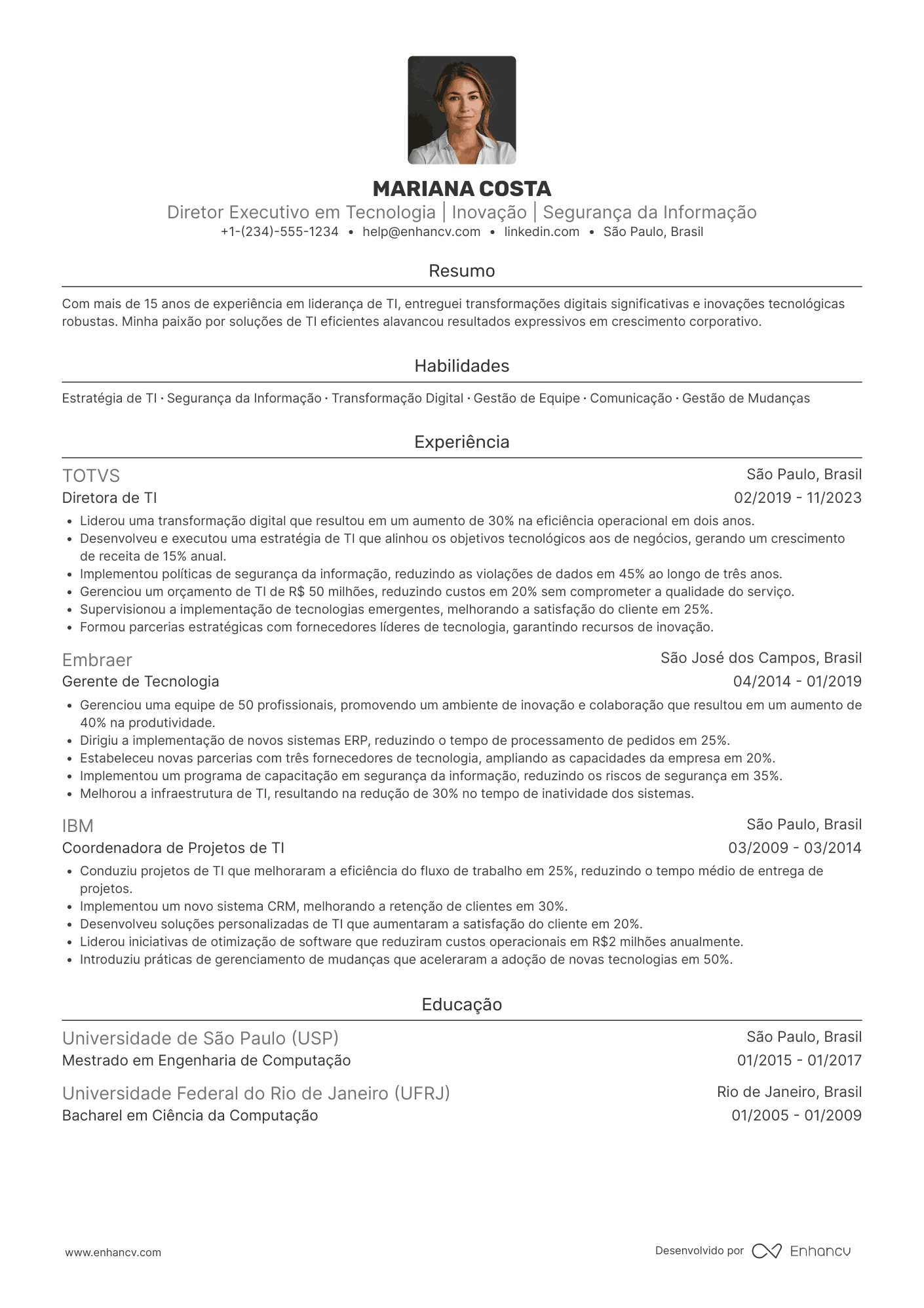 MARIANA COSTA

Diretor Executivo em Tecnologia | Inovação | Segurança da Informação

+1-(234)-555-1234 • help@enhancv.com • linkedin.com • São Paulo, Brasil

Resumo

Com mais de 15 anos de experiência em liderança de TI, entreguei transformações digitais significativas e inovações tecnológicas robustas. Minha paixão por soluções de TI eficientes alavancou resultados expressivos em crescimento corporativo.

Habilidades

Estratégia de TI · Segurança da Informação · Transformação Digital · Gestão de Equipe · Comunicação · Gestão de Mudanças

Experiência

TOTVS
São Paulo, Brasil
Diretora de TI
02/2019 - 11/2023

• Liderou uma transformação digital que resultou em um aumento de 30% na eficiência operacional em dois anos.
• Desenvolveu e executou uma estratégia de TI que alinhou os objetivos tecnológicos aos de negócios, gerando um crescimento de receita de 15% anual.
• Implementou políticas de segurança da informação, reduzindo as violações de dados em 45% ao longo de três anos.
• Gerenciou um orçamento de TI de R$ 50 milhões, reduzindo custos em 20% sem comprometer a qualidade do serviço.
• Supervisionou a implementação de tecnologias emergentes, melhorando a satisfação do cliente em 25%.
• Formou parcerias estratégicas com fornecedores líderes de tecnologia, garantindo recursos de inovação.

Embraer
São José dos Campos, Brasil
Gerente de Tecnologia
04/2014 - 01/2019

• Gerenciou uma equipe de 50 profissionais, promovendo um ambiente de inovação e colaboração que resultou em um aumento de 40% na produtividade.
• Dirigiu a implementação de novos sistemas ERP, reduzindo o tempo de processamento de pedidos em 25%.
• Estabeleceu novas parcerias com três fornecedores de tecnologia, ampliando as capacidades da empresa em 20%.
• Implementou um programa de capacitação em segurança da informação, reduzindo os riscos de segurança em 35%.
• Melhorou a infraestrutura de TI, resultando na redução de 30% no tempo de inatividade dos sistemas.

IBM
São Paulo, Brasil
Coordenadora de Projetos de TI
03/2009 - 03/2014

• Conduziu projetos de TI que melhoraram a eficiência do fluxo de trabalho em 25%, reduzindo o tempo médio de entrega de projetos.
• Implementou um novo sistema CRM, melhorando a retenção de clientes em 30%.
• Desenvolveu soluções personalizadas de TI que aumentaram a satisfação do cliente em 20%.
• Liderou iniciativas de otimização de software que reduziram custos operacionais em R$2 milhões anualmente.
• Introduziu práticas de gerenciamento de mudanças que aceleraram a adoção de novas tecnologias em 50%.

Educação

Universidade de São Paulo (USP)
São Paulo, Brasil
Mestrado em Engenharia de Computação
01/2015 - 01/2017

Universidade Federal do Rio de Janeiro (UFRJ)
Rio de Janeiro, Brasil
Bacharel em Ciência da Computação
01/2005 - 01/2009

www.enhancv.com

Desenvolvido por Enhancv